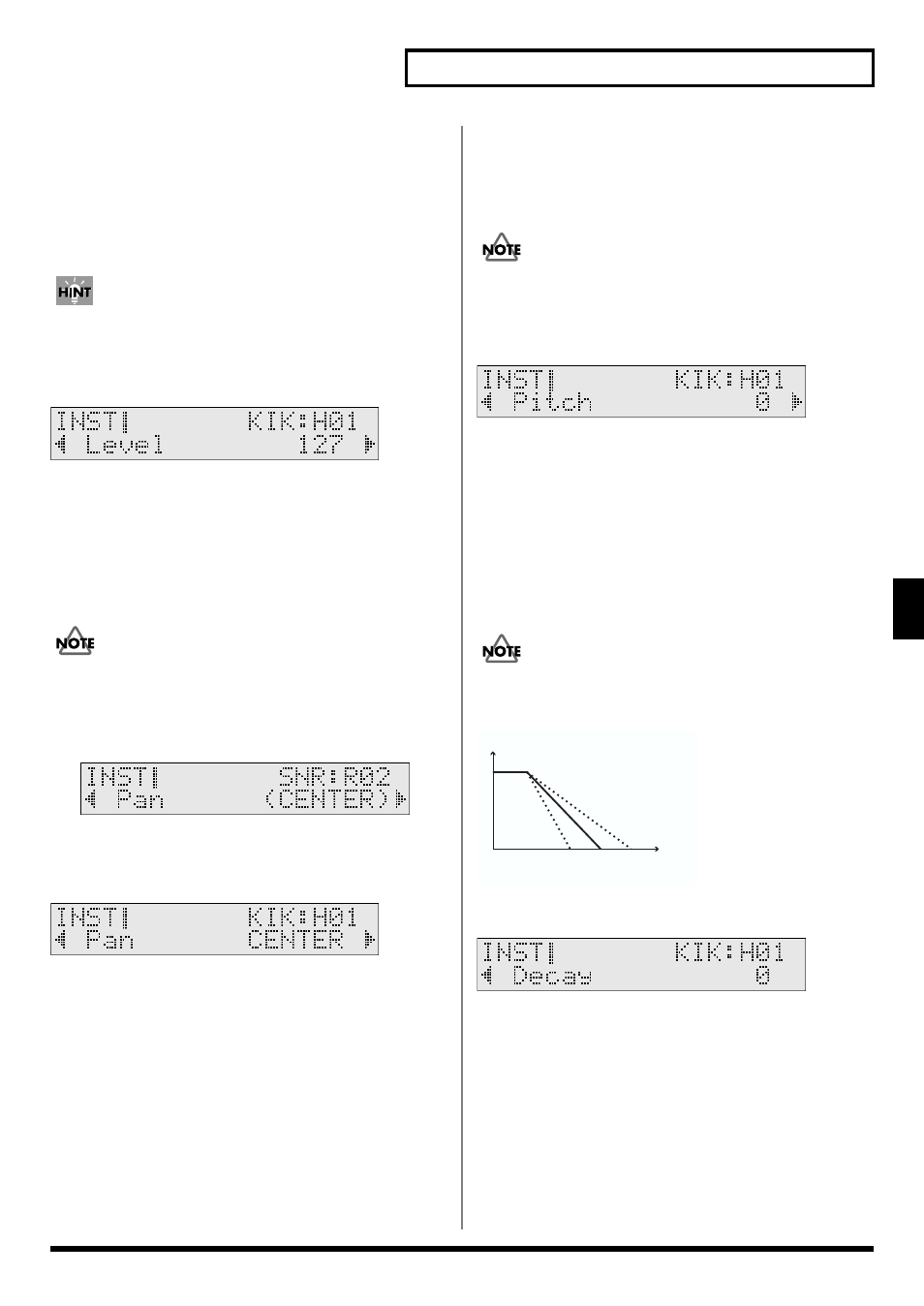 HINT

INST KIK:H01
Level 127

NOTE

INST SNR:R02
Pan (CENTER)

INST KIK:H01
Pan CENTER

NOTE

INST KIK:H01
Pitch 0

NOTE

INST KIK:H01
Decay 0